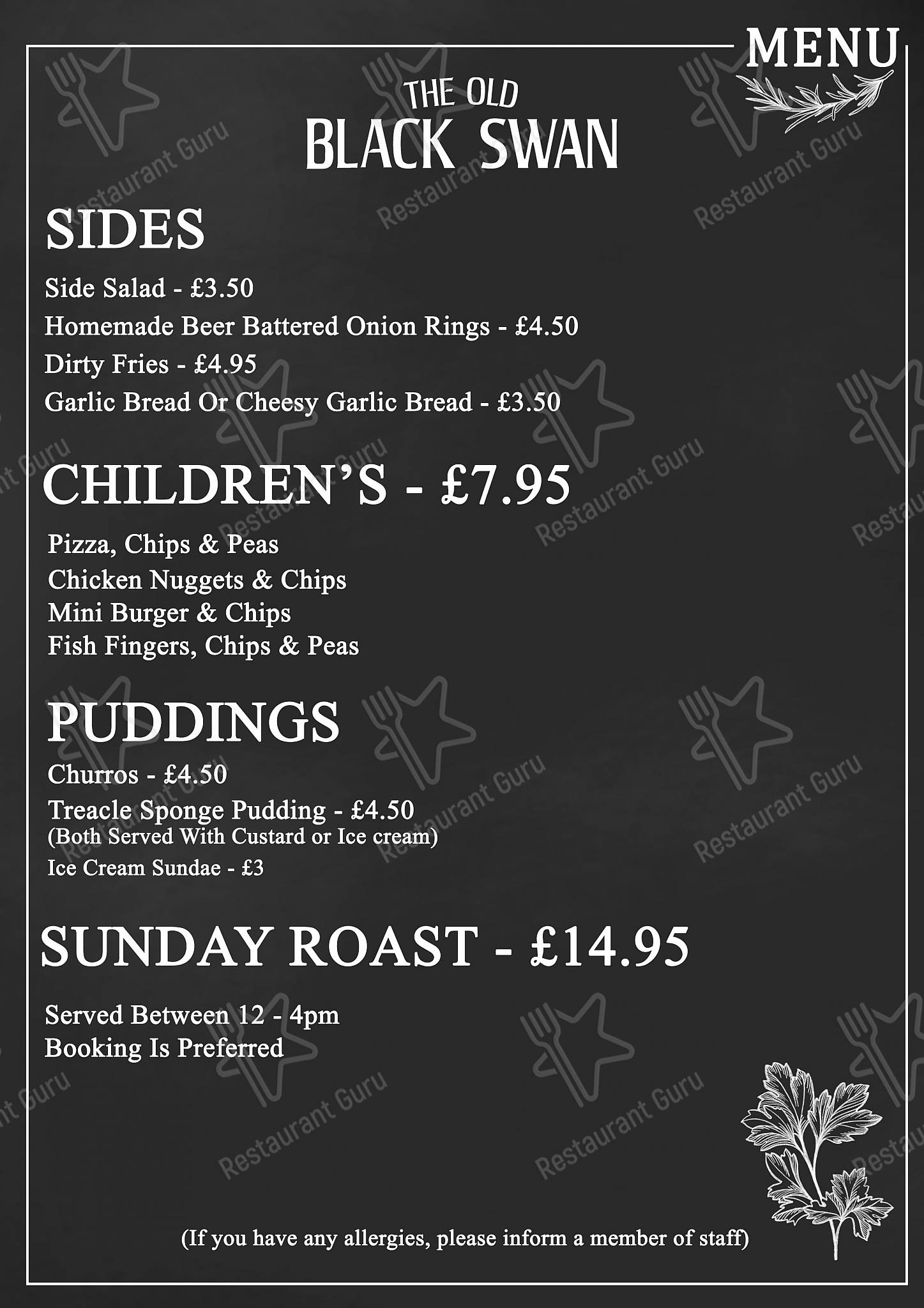 MENU

THE OLD
BLACK SWAN

SIDES
Side Salad - £3.50
Homemade Beer Battered Onion Rings - £4.50
Dirty Fries - £4.95
Garlic Bread Or Cheesy Garlic Bread - £3.50

CHILDREN'S - £7.95
Pizza, Chips & Peas
Chicken Nuggets & Chips
Mini Burger & Chips
Fish Fingers, Chips & Peas

PUDDINGS
Churros - £4.50
Treacle Sponge Pudding - £4.50
(Both Served With Custard or Ice cream)
Ice Cream Sundae - £3

SUNDAY ROAST - £14.95
Served Between 12 - 4pm
Booking Is Preferred

(If you have any allergies, please inform a member of staff)

Restaurant Guru